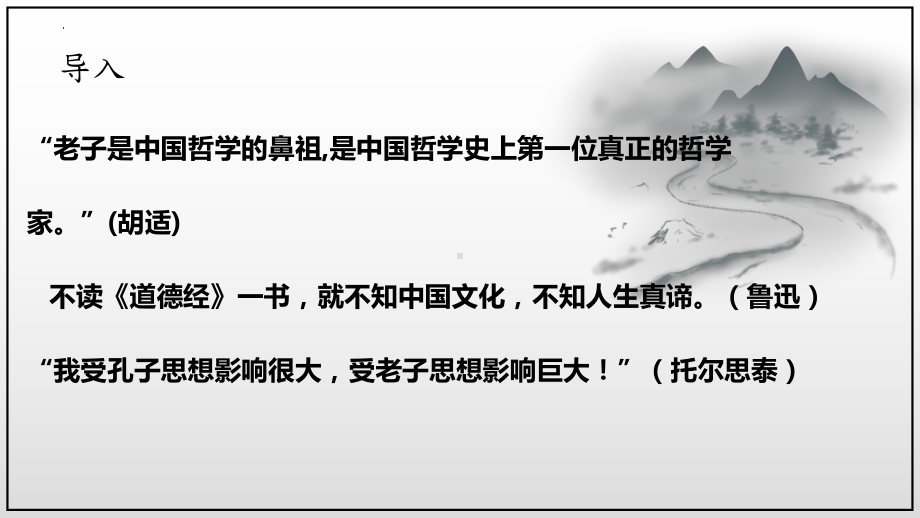 导入

“老子是中国哲学的鼻祖,是中国哲学史上第一位真正的哲学家。”(胡适)

不读《道德经》一书，就不知中国文化，不知人生真谛。（鲁迅）

“我受孔子思想影响很大，受老子思想影响巨大！”（托尔思泰）